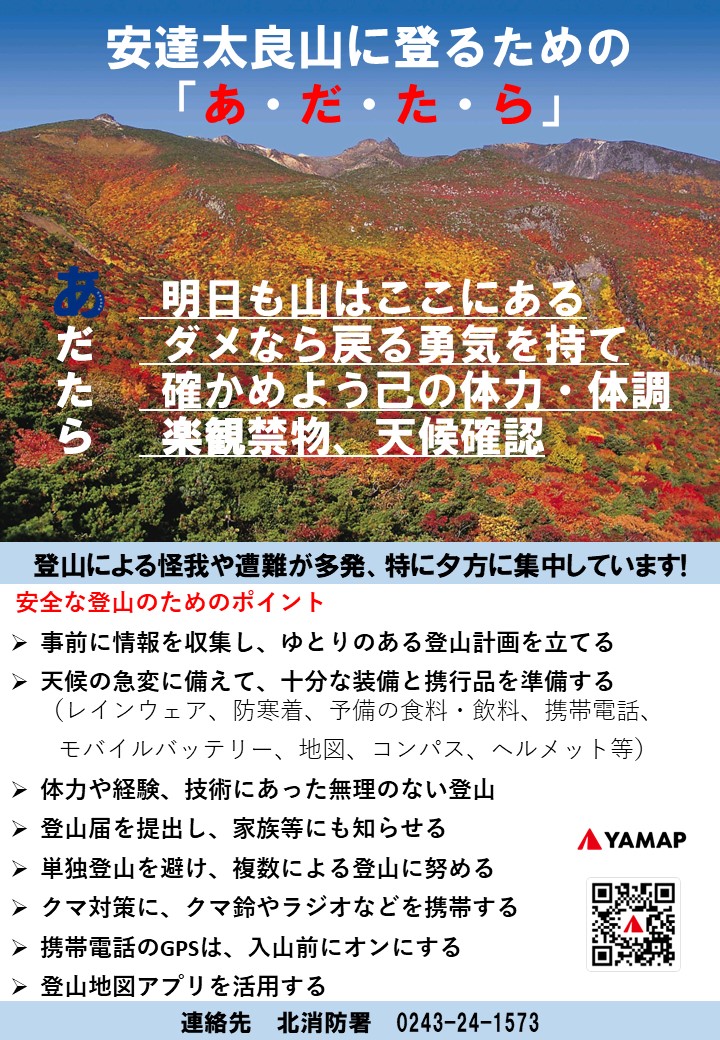 安達太良山に登るための
「あ・だ・た・ら」

あ　明日も山はここにある
だ　ダメなら戻る勇気を持て
た　確かめよう己の体力・体調
ら　楽観禁物、天候確認

登山による怪我や遭難が多発、特に夕方に集中しています!

安全な登山のためのポイント
➢ 事前に情報を収集し、ゆとりのある登山計画を立てる
➢ 天候の急変に備えて、十分な装備と携行品を準備する
（レインウェア、防寒着、予備の食料・飲料、携帯電話、モバイルバッテリー、地図、コンパス、ヘルメット等）
➢ 体力や経験、技術にあった無理のない登山
➢ 登山届を提出し、家族等にも知らせる
➢ 単独登山を避け、複数による登山に努める
➢ クマ対策に、クマ鈴やラジオなどを携帯する
➢ 携帯電話のGPSは、入山前にオンにする
➢ 登山地図アプリを活用する

YAMAP

連絡先　北消防署　0243-24-1573